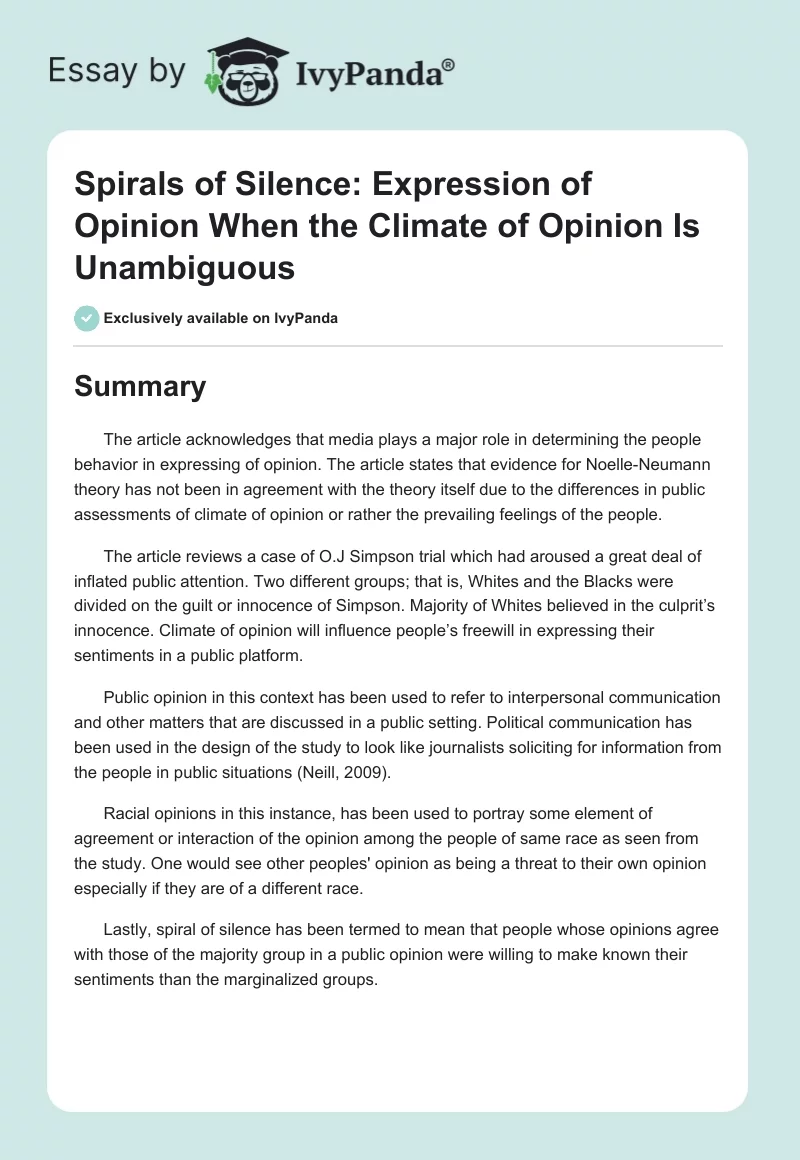 Essay by IvyPanda®

Spirals of Silence: Expression of Opinion When the Climate of Opinion Is Unambiguous

Exclusively available on IvyPanda

Summary

The article acknowledges that media plays a major role in determining the people behavior in expressing of opinion. The article states that evidence for Noelle-Neumann theory has not been in agreement with the theory itself due to the differences in public assessments of climate of opinion or rather the prevailing feelings of the people.

The article reviews a case of O.J Simpson trial which had aroused a great deal of inflated public attention. Two different groups; that is, Whites and the Blacks were divided on the guilt or innocence of Simpson. Majority of Whites believed in the culprit's innocence. Climate of opinion will influence people's freewill in expressing their sentiments in a public platform.

Public opinion in this context has been used to refer to interpersonal communication and other matters that are discussed in a public setting. Political communication has been used in the design of the study to look like journalists soliciting for information from the people in public situations (Neill, 2009).

Racial opinions in this instance, has been used to portray some element of agreement or interaction of the opinion among the people of same race as seen from the study. One would see other peoples' opinion as being a threat to their own opinion especially if they are of a different race.

Lastly, spiral of silence has been termed to mean that people whose opinions agree with those of the majority group in a public opinion were willing to make known their sentiments than the marginalized groups.